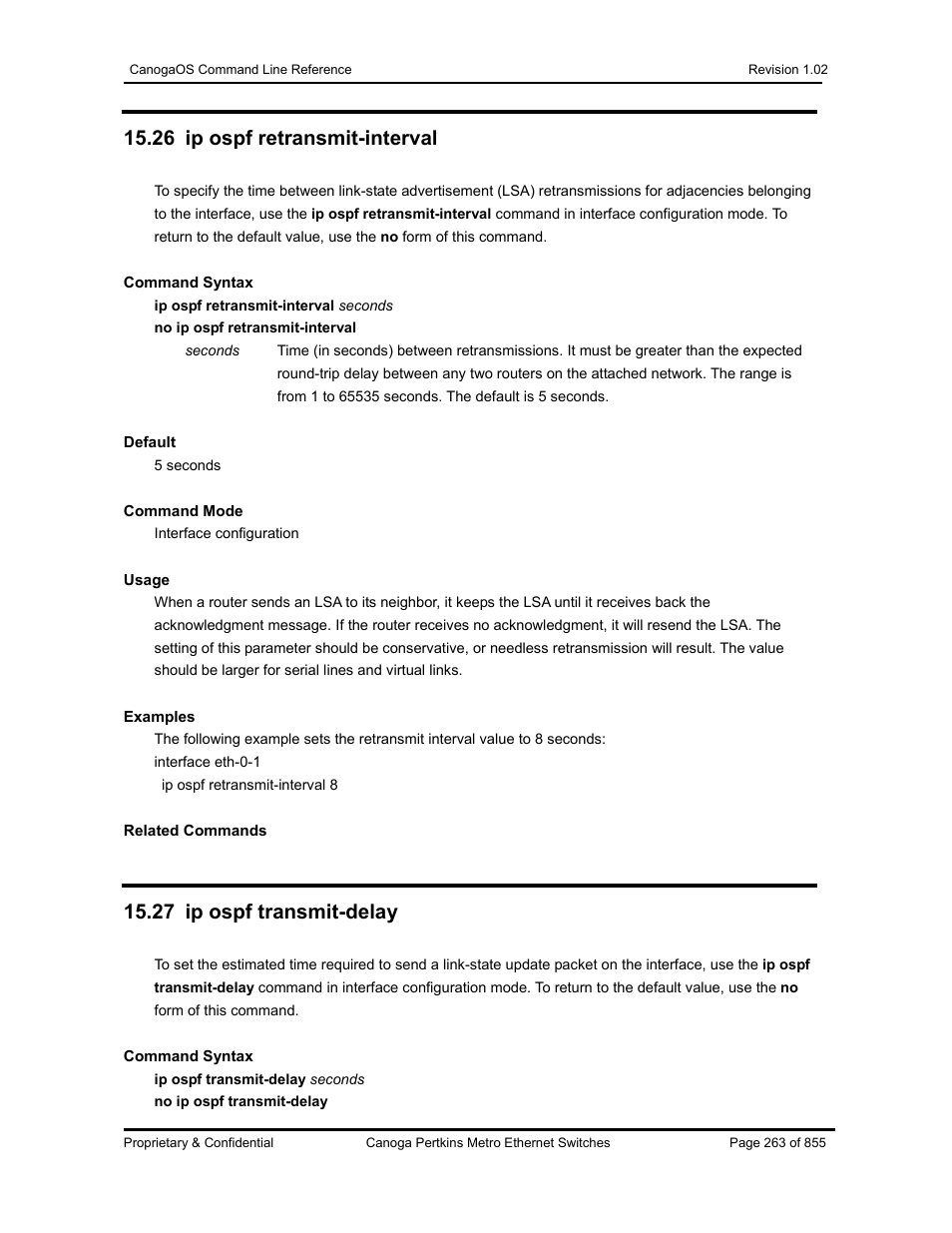 CanogaOS Command Line Reference

Revision 1.02

15.26 ip ospf retransmit-interval

To specify the time between link-state advertisement (LSA) retransmissions for adjacencies belonging to the interface, use the ip ospf retransmit-interval command in interface configuration mode. To return to the default value, use the no form of this command.

Command Syntax

ip ospf retransmit-interval seconds

no ip ospf retransmit-interval

seconds Time (in seconds) between retransmissions. It must be greater than the expected round-trip delay between any two routers on the attached network. The range is from 1 to 65535 seconds. The default is 5 seconds.

Default

5 seconds

Command Mode

Interface configuration

Usage

When a router sends an LSA to its neighbor, it keeps the LSA until it receives back the acknowledgment message. If the router receives no acknowledgment, it will resend the LSA. The setting of this parameter should be conservative, or needless retransmission will result. The value should be larger for serial lines and virtual links.

Examples

The following example sets the retransmit interval value to 8 seconds:

interface eth-0-1

ip ospf retransmit-interval 8

Related Commands

15.27 ip ospf transmit-delay

To set the estimated time required to send a link-state update packet on the interface, use the ip ospf transmit-delay command in interface configuration mode. To return to the default value, use the no form of this command.

Command Syntax

ip ospf transmit-delay seconds

no ip ospf transmit-delay

Proprietary & Confidential

Canoga Pertkins Metro Ethernet Switches

Page 263 of 855